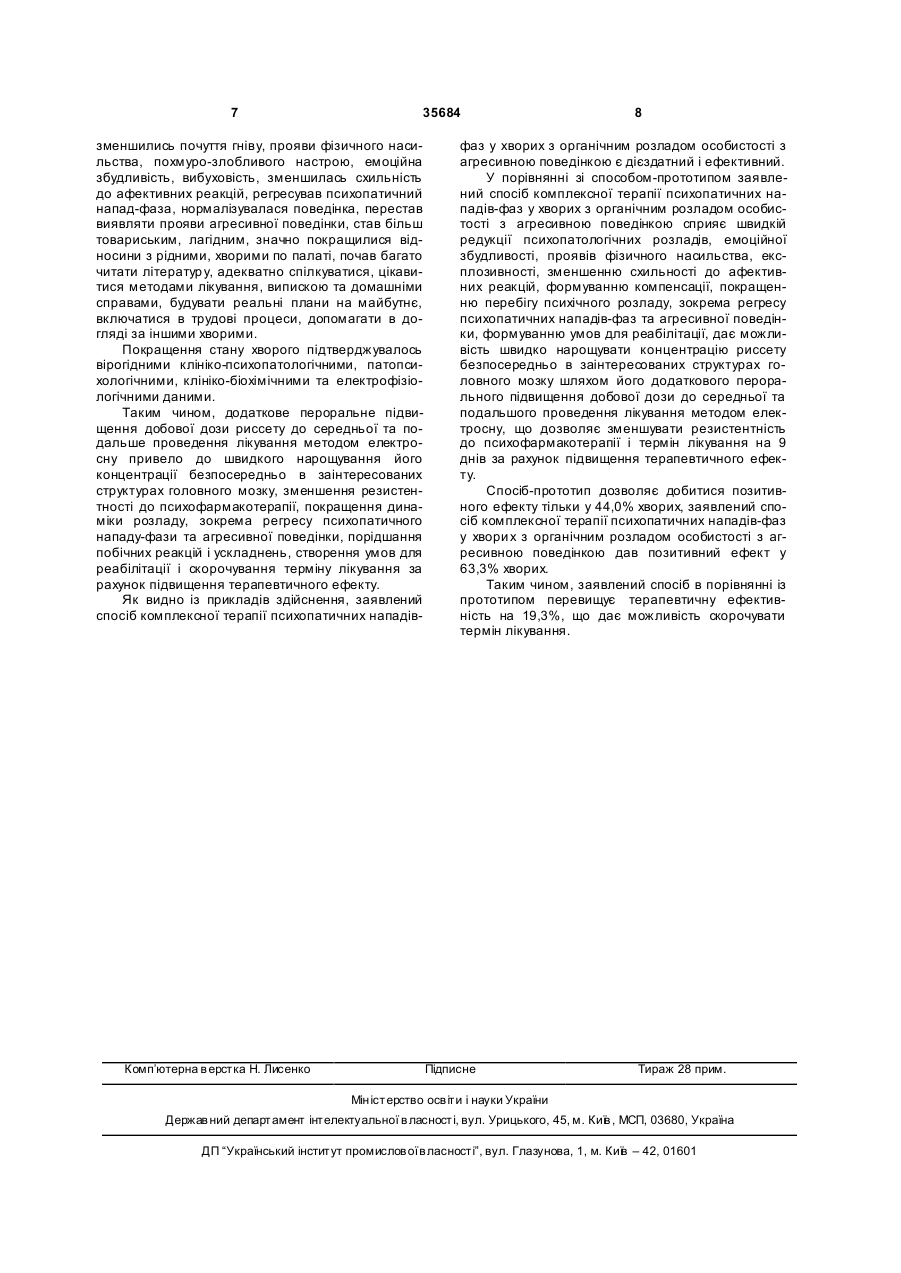 7 35684 8

зменшились почуття гніву, прояви фізичного насильства, похмуро-злобливого настрою, емоційна збудливість, вибуховість, зменшилась схильність до афективних реакцій, регресував психопатичний напад-фаза, нормалізувалася поведінка, перестав виявляти прояви агресивної поведінки, став більш товариським, лагідним, значно покращилися відносини з рідними, хворими по палаті, почав багато читати літературу, адекватно спілкуватися, цікавитися методами лікування, випискою та домашніми справами, будувати реальні плани на майбутнє, включатися в трудові процеси, допомагати в догляді за іншими хворими.

Покращення стану хворого підтверджувалось вірогідними клініко-психопатологічними, патопсихологічними, клініко-біохімічними та електрофізіологічними даними.

Таким чином, додаткове пероральне підвищення добової дози риссету до середньої та подальше проведення лікування методом електросну привело до швидкого нарощування його концентрації безпосередньо в заінтересованих структурах головного мозку, зменшення резистентності до психофармакотерапії, покращення динаміки розладу, зокрема регресу психопатичного нападу-фази та агресивної поведінки, порідшання побічних реакцій і ускладнень, створення умов для реабілітації і скорочування терміну лікування за рахунок підвищення терапевтичного ефекту.

Як видно із прикладів здійснення, заявлений спосіб комплексної терапії психопатичних нападів-фаз у хворих з органічним розладом особистості з агресивною поведінкою є дієздатний і ефективний.

У порівнянні зі способом-прототипом заявлений спосіб комплексної терапії психопатичних нападів-фаз у хворих з органічним розладом особистості з агресивною поведінкою сприяє швидкій редукції психопатологічних розладів, емоційної збудливості, проявів фізичного насильства, експлозивності, зменшенню схильності до афективних реакцій, формуванню компенсації, покращенню перебігу психічного розладу, зокрема регресу психопатичних нападів-фаз та агресивної поведінки, формуванню умов для реабілітації, дає можливість швидко нарощувати концентрацію риссету безпосередньо в заінтересованих структурах головного мозку шляхом його додаткового перорального підвищення добової дози до середньої та подальшого проведення лікування методом електросну, що дозволяє зменшувати резистентність до психофармакотерапії і термін лікування на 9 днів за рахунок підвищення терапевтичного ефекту.

Спосіб-прототип дозволяє добитися позитивного ефекту тільки у 44,0% хворих, заявлений спосіб комплексної терапії психопатичних нападів-фаз у хворих з органічним розладом особистості з агресивною поведінкою дав позитивний ефект у 63,3% хворих.

Таким чином, заявлений спосіб в порівнянні із прототипом перевищує терапевтичну ефективність на 19,3%, що дає можливість скорочувати термін лікування.

Комп'ютерна верстка Н. Лисенко Підписне Тираж 28 прим.

Міністерство освіти і науки України

Державний департамент інтелектуальної власності, вул. Урицького, 45, м. Київ, МСП, 03680, Україна

ДП "Український інститут промислової власності", вул. Глазунова, 1, м. Київ – 42, 01601